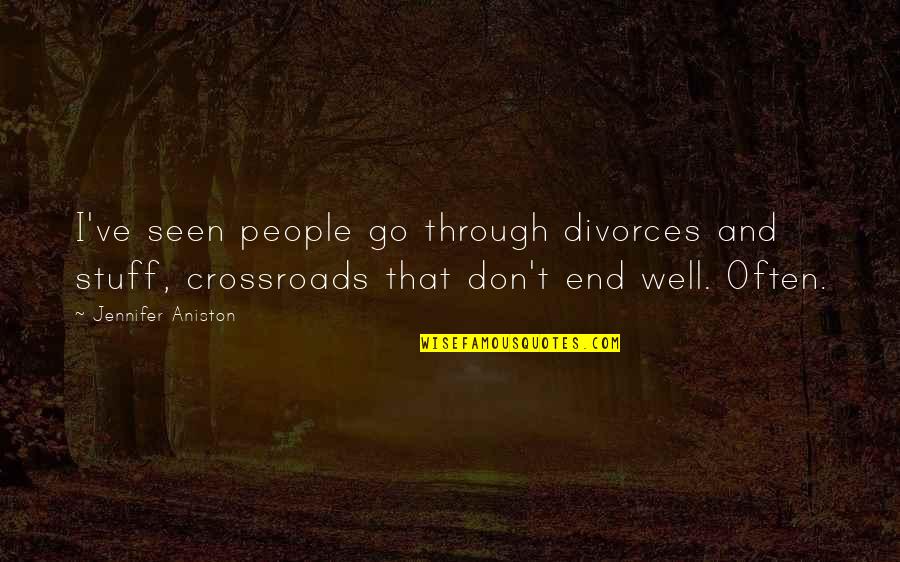 I've seen people go through divorces and stuff, crossroads that don't end well. Often.

~ Jennifer Aniston

WISEFAMOUSQUOTES.COM